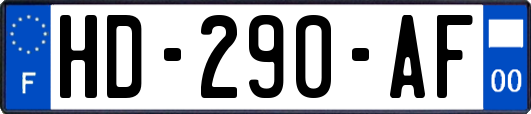 F
HD-290-AF
00